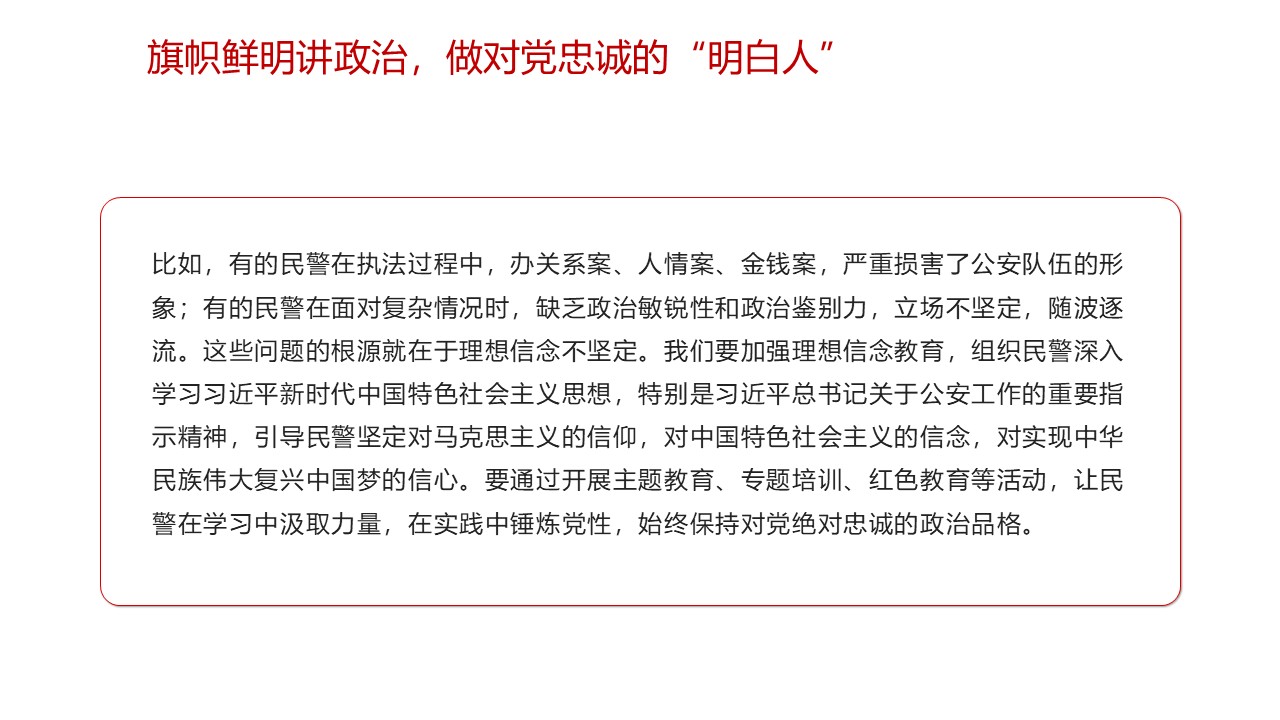 旗帜鲜明讲政治，做对党忠诚的“明白人”

比如，有的民警在执法过程中，办关系案、人情案、金钱案，严重损害了公安队伍的形象；有的民警在面对复杂情况时，缺乏政治敏锐性和政治鉴别力，立场不坚定，随波逐流。这些问题的根源就在于理想信念不坚定。我们要加强理想信念教育，组织民警深入学习习近平新时代中国特色社会主义思想，特别是习近平总书记关于公安工作的重要指示精神，引导民警坚定对马克思主义的信仰，对中国特色社会主义的信念，对实现中华民族伟大复兴中国梦的信心。要通过开展主题教育、专题培训、红色教育等活动，让民警在学习中汲取力量，在实践中锤炼党性，始终保持对党绝对忠诚的政治品格。